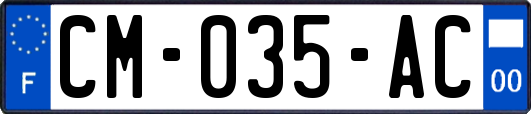 F

CM-035-AC

00